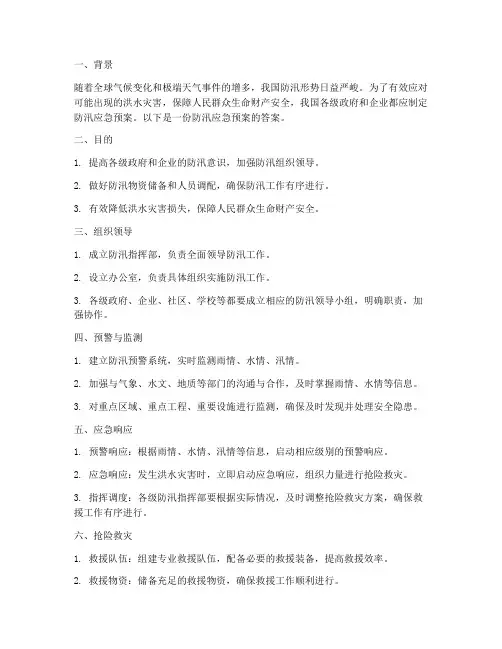 一、背景

随着全球气候变化和极端天气事件的增多，我国防汛形势日益严峻。为了有效应对可能出现的洪水灾害，保障人民群众生命财产安全，我国各级政府和企业都应制定防汛应急预案。以下是一份防汛应急预案的答案。

二、目的

1. 提高各级政府和企业的防汛意识，加强防汛组织领导。

2. 做好防汛物资储备和人员调配，确保防汛工作有序进行。

3. 有效降低洪水灾害损失，保障人民群众生命财产安全。

三、组织领导

1. 成立防汛指挥部，负责全面领导防汛工作。

2. 设立办公室，负责具体组织实施防汛工作。

3. 各级政府、企业、社区、学校等都要成立相应的防汛领导小组，明确职责，加强协作。

四、预警与监测

1. 建立防汛预警系统，实时监测雨情、水情、汛情。

2. 加强与气象、水文、地质等部门的沟通与合作，及时掌握雨情、水情等信息。

3. 对重点区域、重点工程、重要设施进行监测，确保及时发现并处理安全隐患。

五、应急响应

1. 预警响应：根据雨情、水情、汛情等信息，启动相应级别的预警响应。

2. 应急响应：发生洪水灾害时，立即启动应急响应，组织力量进行抢险救灾。

3. 指挥调度：各级防汛指挥部要根据实际情况，及时调整抢险救灾方案，确保救援工作有序进行。

六、抢险救灾

1. 救援队伍：组建专业救援队伍，配备必要的救援装备，提高救援效率。

2. 救援物资：储备充足的救援物资，确保救援工作顺利进行。